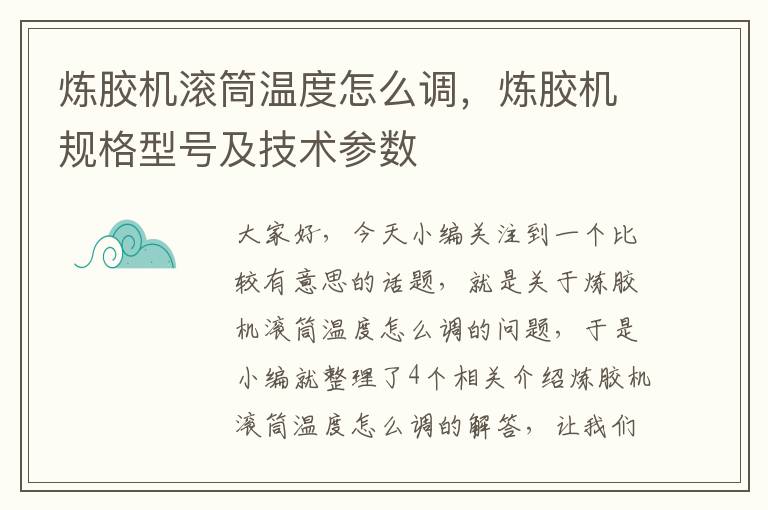 炼胶机滚筒温度怎么调，炼胶机规格型号及技术参数

大家好，今天小编关注到一个比较有意思的话题，就是关于炼胶机滚筒温度怎么调的问题，于是小编就整理了4个相关介绍炼胶机滚筒温度怎么调的解答，让我们